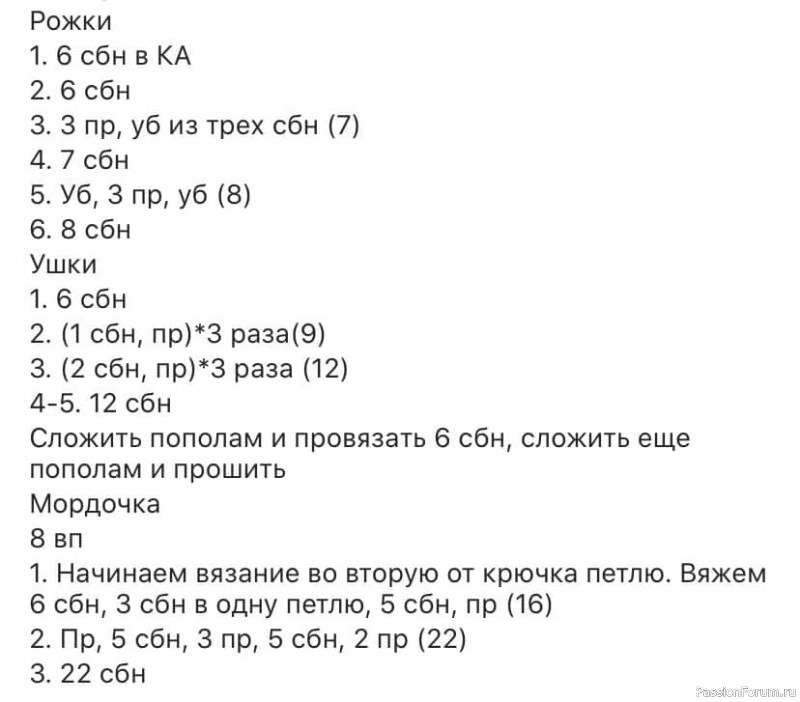 Рожки
1. 6 сбн в КА
2. 6 сбн
3. 3 пр, уб из трех сбн (7)
4. 7 сбн
5. Уб, 3 пр, уб (8)
6. 8 сбн
Ушки
1. 6 сбн
2. (1 сбн, пр)*3 раза(9)
3. (2 сбн, пр)*3 раза (12)
4-5. 12 сбн
Сложить пополам и провязать 6 сбн, сложить еще пополам и прошить
Мордочка
8 вп
1. Начинаем вязание во вторую от крючка петлю. Вяжем 6 сбн, 3 сбн в одну петлю, 5 сбн, пр (16)
2. Пр, 5 сбн, 3 пр, 5 сбн, 2 пр (22)
3. 22 сбн

PassionForum.ru